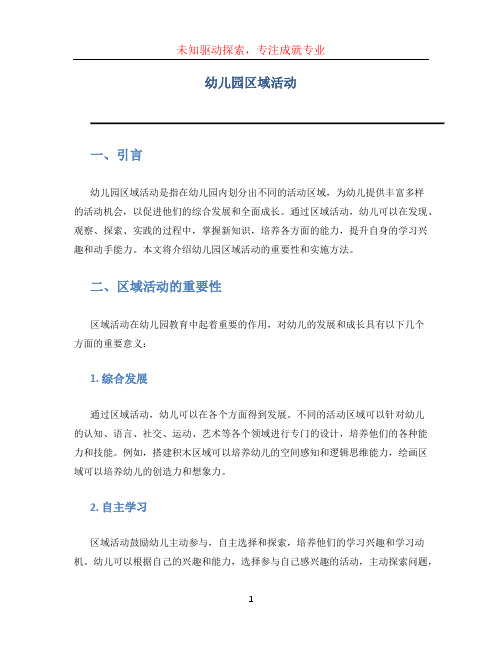 未知驱动探索，专注成就专业

幼儿园区域活动

一、引言

幼儿园区域活动是指在幼儿园内划分出不同的活动区域，为幼儿提供丰富多样的活动机会，以促进他们的综合发展和全面成长。通过区域活动，幼儿可以在发现、观察、探索、实践的过程中，掌握新知识，培养各方面的能力，提升自身的学习兴趣和动手能力。本文将介绍幼儿园区域活动的重要性和实施方法。

二、区域活动的重要性

区域活动在幼儿园教育中起着重要的作用，对幼儿的发展和成长具有以下几个方面的重要意义：

1. 综合发展

通过区域活动，幼儿可以在各个方面得到发展。不同的活动区域可以针对幼儿的认知、语言、社交、运动、艺术等各个领域进行专门的设计，培养他们的各种能力和技能。例如，搭建积木区域可以培养幼儿的空间感知和逻辑思维能力，绘画区域可以培养幼儿的创造力和想象力。

2. 自主学习

区域活动鼓励幼儿主动参与，自主选择和探索，培养他们的学习兴趣和学习动机。幼儿可以根据自己的兴趣和能力，选择参与自己感兴趣的活动，主动探索问题，

1